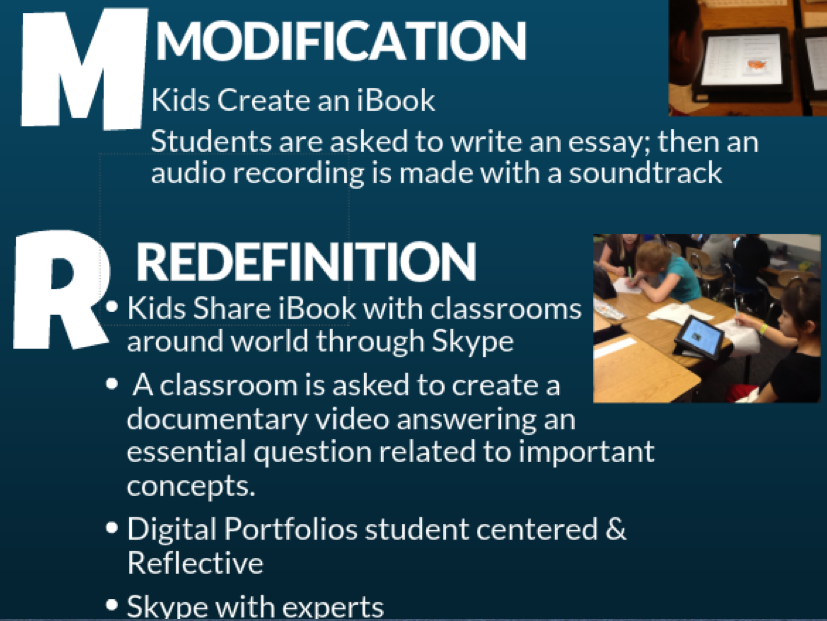 M MODIFICATION

Kids Create an iBook

Students are asked to write an essay; then an audio recording is made with a soundtrack

R REDEFINITION

• Kids Share iBook with classrooms around world through Skype

• A classroom is asked to create a documentary video answering an essential question related to important concepts.

• Digital Portfolios student centered & Reflective

• Skype with experts